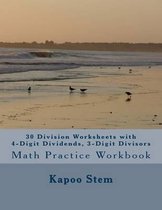 30 Division Worksheets with 4-Digit Dividends, 3-Digit Divisors

Math Practice Workbook

Kapoo Stem